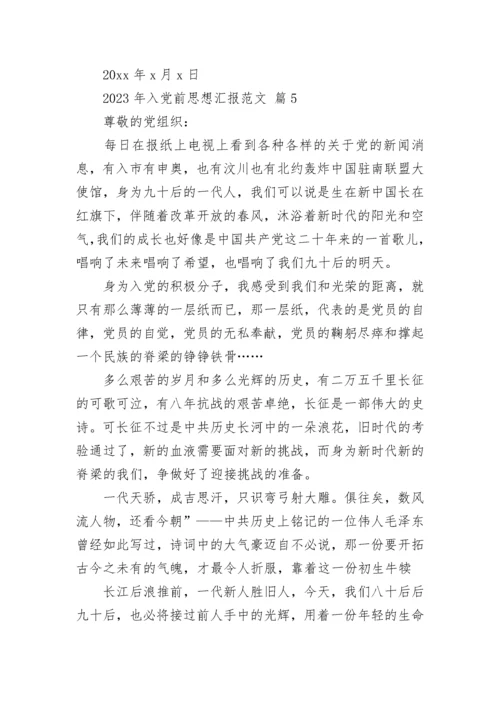 20xx 年 x 月 x 日

2023 年入党前思想汇报范文 篇 5

尊敬的党组织：

每日在报纸上电视上看到各种各样的关于党的新闻消息，有入市有申奥，也有汶川也有北约轰炸中国驻南联盟大使馆，身为九十后的一代人，我们可以说是生在新中国长在红旗下，伴随着改革开放的春风，沐浴着新时代的阳光和空气，我们的成长也好像是中国共产党这二十年来的一首歌儿，唱响了未来唱响了希望，也唱响了我们九十后的明天。

身为入党的积极分子，我感受到我们和光荣的距离，就只有那么薄薄的一层纸而已，那一层纸，代表的是党员的自律，党员的自觉，党员的无私奉献，党员的鞠躬尽瘁和撑起一个民族的脊梁的铮铮铁骨……

多么艰苦的岁月和多么光辉的历史，有二万五千里长征的可歌可泣，有八年抗战的艰苦卓绝，长征是一部伟大的史诗。可长征不过是中共历史长河中的一朵浪花，旧时代的考验通过了，新的血液需要面对新的挑战，而身为新时代新的脊梁的我们，争做好了迎接挑战的准备。

一代天骄，成吉思汗，只识弯弓射大雕。俱往矣，数风流人物，还看今朝”——中共历史上铭记的一位伟人毛泽东曾经如此写过，诗词中的大气豪迈自不必说，那一份要开拓古今之未有的气魄，才最令人折服，靠着这一份初生牛犊

长江后浪推前，一代新人胜旧人，今天，我们八十后后九十后，也必将接过前人手中的光辉，用着一份年轻的生命